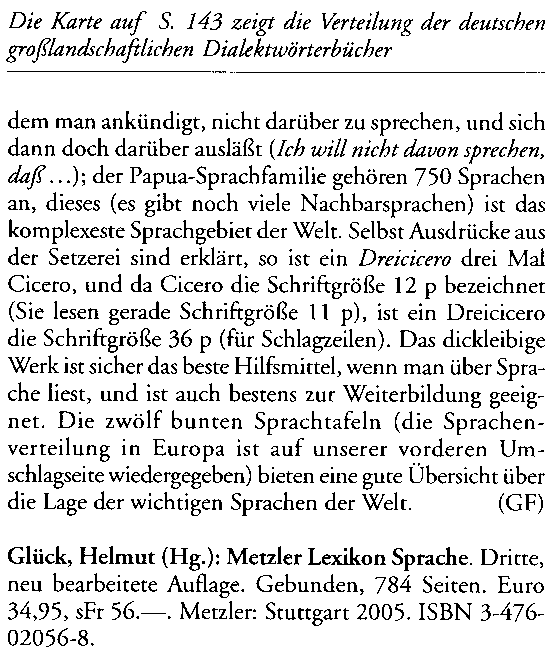 Die Karte auf S. 143 zeigt die Verteilung der deutschen großlandschaftlichen Dialektwörterbücher

dem man ankündigt, nicht darüber zu sprechen, und sich dann doch darüber ausläßt (Ich will nicht davon sprechen, daß ...); der Papua-Sprachfamilie gehören 750 Sprachen an, dieses (es gibt noch viele Nachbarsprachen) ist das komplexeste Sprachgebiet der Welt. Selbst Ausdrücke aus der Setzerei sind erklärt, so ist ein Dreicicero drei Mal Cicero, und da Cicero die Schriftgröße 12 p bezeichnet (Sie lesen gerade Schriftgröße 11 p), ist ein Dreicicero die Schriftgröße 36 p (für Schlagzeilen). Das dickleibige Werk ist sicher das beste Hilfsmittel, wenn man über Sprache liest, und ist auch bestens zur Weiterbildung geeignet. Die zwölf bunten Sprachtafeln (die Sprachenverteilung in Europa ist auf unserer vorderen Umschlagseite wiedergegeben) bieten eine gute Übersicht über die Lage der wichtigen Sprachen der Welt. (GF)

Glück, Helmut (Hg.): Metzler Lexikon Sprache. Dritte, neu bearbeitete Auflage. Gebunden, 784 Seiten. Euro 34,95, sFr 56.—. Metzler: Stuttgart 2005. ISBN 3-476-02056-8.